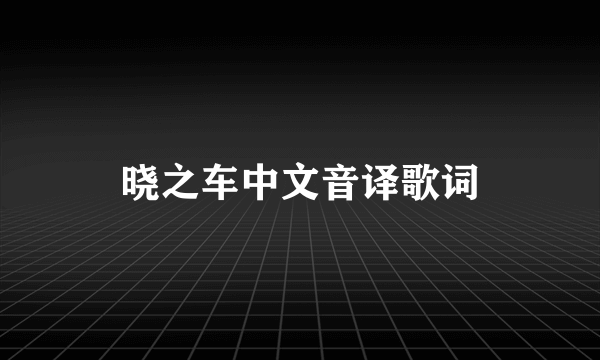 晓之车中文音译歌词